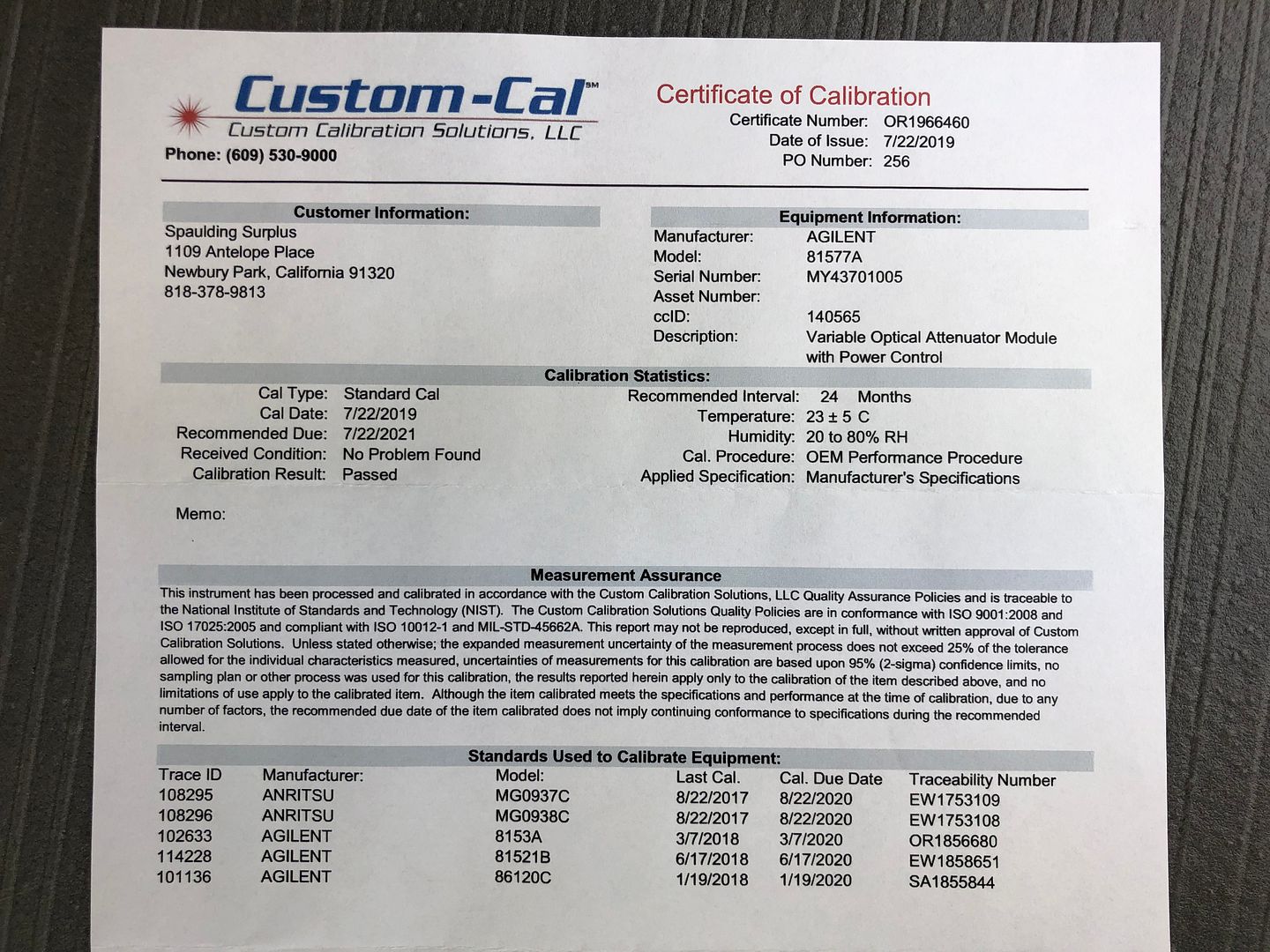 Custom-Cal℠
Custom Calibration Solutions, LLC
Phone: (609) 530-9000

Certificate of Calibration
Certificate Number: OR1966460
Date of Issue: 7/22/2019
PO Number: 256

Customer Information:
Spaulding Surplus
1109 Antelope Place
Newbury Park, California 91320
818-378-9813

Equipment Information:
Manufacturer: AGILENT
Model: 81577A
Serial Number: MY43701005
Asset Number:
ccID: 140565
Description: Variable Optical Attenuator Module with Power Control

Calibration Statistics:
Cal Type: Standard Cal
Cal Date: 7/22/2019
Recommended Due: 7/22/2021
Received Condition: No Problem Found
Calibration Result: Passed

Recommended Interval: 24 Months
Temperature: 23 ± 5 C
Humidity: 20 to 80% RH
Cal. Procedure: OEM Performance Procedure
Applied Specification: Manufacturer's Specifications

Memo:

Measurement Assurance
This instrument has been processed and calibrated in accordance with the Custom Calibration Solutions, LLC Quality Assurance Policies and is traceable to the National Institute of Standards and Technology (NIST). The Custom Calibration Solutions Quality Policies are in conformance with ISO 9001:2008 and ISO 17025:2005 and compliant with ISO 10012-1 and MIL-STD-45662A. This report may not be reproduced, except in full, without written approval of Custom Calibration Solutions. Unless stated otherwise; the expanded measurement uncertainty of the measurement process does not exceed 25% of the tolerance allowed for the individual characteristics measured, uncertainties of measurements for this calibration are based upon 95% (2-sigma) confidence limits, no sampling plan or other process was used for this calibration, the results reported herein apply only to the calibration of the item described above, and no limitations of use apply to the calibrated item. Although the item calibrated meets the specifications and performance at the time of calibration, due to any number of factors, the recommended due date of the item calibrated does not imply continuing conformance to specifications during the recommended interval.

Standards Used to Calibrate Equipment:
| Trace ID | Manufacturer: | Model: | Last Cal. | Cal. Due Date | Traceability Number |
|---|---|---|---|---|---|
| 108295 | ANRITSU | MG0937C | 8/22/2017 | 8/22/2020 | EW1753109 |
| 108296 | ANRITSU | MG0938C | 8/22/2017 | 8/22/2020 | EW1753108 |
| 102633 | AGILENT | 8153A | 3/7/2018 | 3/7/2020 | OR1856680 |
| 114228 | AGILENT | 81521B | 6/17/2018 | 6/17/2020 | EW1858651 |
| 101136 | AGILENT | 86120C | 1/19/2018 | 1/19/2020 | SA1855844 |